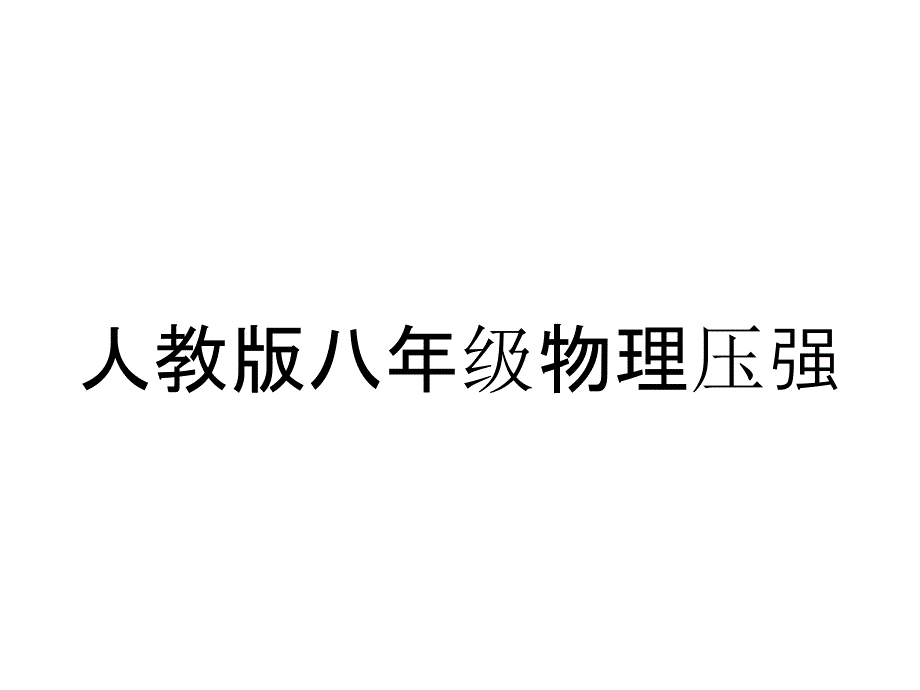 人教版八年级物理压强